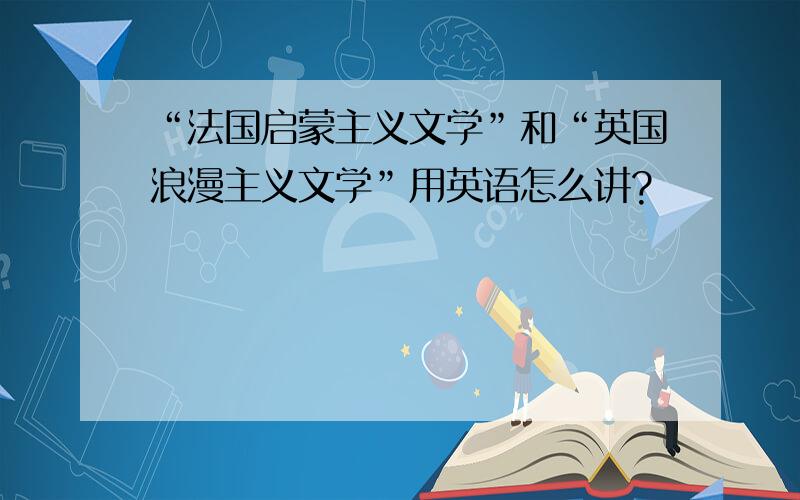 “法国启蒙主义文学”和“英国浪漫主义文学”用英语怎么讲?